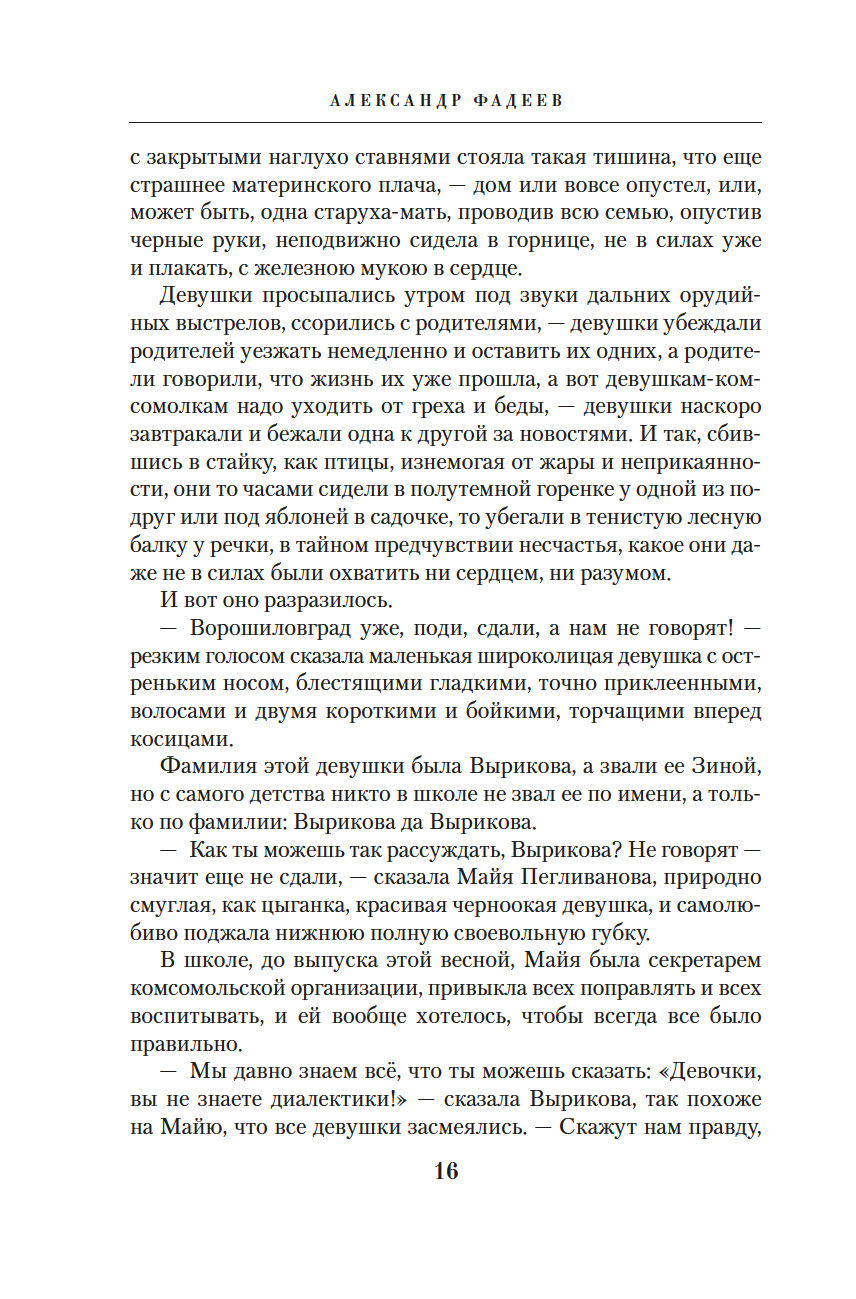 АЛЕКСАНДР ФАДЕЕВ

с закрытыми наглухо ставнями стояла такая тишина, что еще страшнее материнского плача, — дом или вовсе опустел, или, может быть, одна старуха-мать, проводив всю семью, опустив черные руки, неподвижно сидела в горнице, не в силах уже и плакать, с железною мукою в сердце.

Девушки просыпались утром под звуки дальних орудийных выстрелов, ссорились с родителями, — девушки убеждали родителей уезжать немедленно и оставить их одних, а родители говорили, что жизнь их уже прошла, а вот девушкам-комсомолкам надо уходить от греха и беды, — девушки наскоро завтракали и бежали одна к другой за новостями. И так, сбившись в стайку, как птицы, изнемогая от жары и неприкаянности, они то часами сидели в полутемной горенке у одной из подруг или под яблоней в садочке, то убегали в тенистую лесную балку у речки, в тайном предчувствии несчастья, какое они даже не в силах были охватить ни сердцем, ни разумом.

И вот оно разразилось.

— Ворошиловград уже, поди, сдали, а нам не говорят! — резким голосом сказала маленькая широколицая девушка с остреньким носом, блестящими гладкими, точно приклеенными, волосами и двумя короткими и бойкими, торчащими вперед косицами.

Фамилия этой девушки была Вырикова, а звали ее Зиной, но с самого детства никто в школе не звал ее по имени, а только по фамилии: Вырикова да Вырикова.

— Как ты можешь так рассуждать, Вырикова? Не говорят — значит еще не сдали, — сказала Майя Пегливанова, природно смуглая, как цыганка, красивая черноокая девушка, и самолюбиво поджала нижнюю полную своевольную губку.

В школе, до выпуска этой весной, Майя была секретарем комсомольской организации, привыкла всех поправлять и всех воспитывать, и ей вообще хотелось, чтобы всегда все было правильно.

— Мы давно знаем всё, что ты можешь сказать: «Девочки, вы не знаете диалектики!» — сказала Вырикова, так похоже на Майю, что все девушки засмеялись. — Скажут нам правду,

16